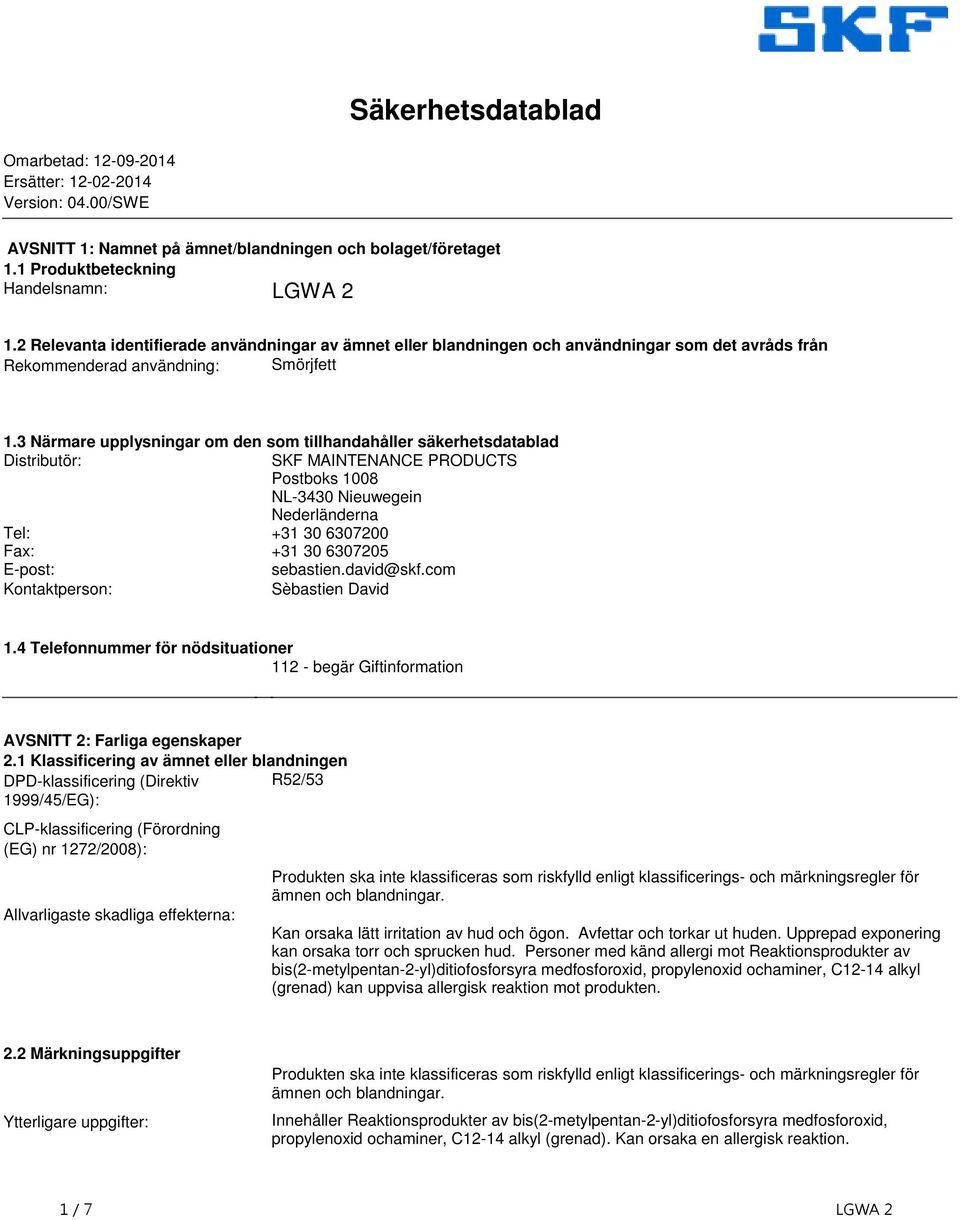 SKF

Säkerhetsdatablad

Omarbetad: 12-09-2014
Ersätter: 12-02-2014
Version: 04.00/SWE

AVSNITT 1: Namnet på ämnet/blandningen och bolaget/företaget
1.1 Produktbeteckning
Handelsnamn: LGWA 2

1.2 Relevanta identifierade användningar av ämnet eller blandningen och användningar som det avråds från
Rekommenderad användning: Smörjfett

1.3 Närmare upplysningar om den som tillhandahåller säkerhetsdatablad
Distributör: SKF MAINTENANCE PRODUCTS
Postboks 1008
NL-3430 Nieuwegein
Nederländerna
Tel: +31 30 6307200
Fax: +31 30 6307205
E-post: sebastien.david@skf.com
Kontaktperson: Sèbastien David

1.4 Telefonnummer för nödsituationer
112 - begär Giftinformation

AVSNITT 2: Farliga egenskaper
2.1 Klassificering av ämnet eller blandningen
DPD-klassificering (Direktiv 1999/45/EG): R52/53

CLP-klassificering (Förordning (EG) nr 1272/2008):

Produkten ska inte klassificeras som riskfylld enligt klassificerings- och märkningsregler för ämnen och blandningar.

Allvarligaste skadliga effekterna: Kan orsaka lätt irritation av hud och ögon. Avfettar och torkar ut huden. Upprepad exponering kan orsaka torr och sprucken hud. Personer med känd allergi mot Reaktionsprodukter av bis(2-metylpentan-2-yl)ditiofosforsyra medfosforoxid, propylenoxid ochaminer, C12-14 alkyl (grenad) kan uppvisa allergisk reaktion mot produkten.

2.2 Märkningsuppgifter
Produkten ska inte klassificeras som riskfylld enligt klassificerings- och märkningsregler för ämnen och blandningar.

Ytterligare uppgifter: Innehåller Reaktionsprodukter av bis(2-metylpentan-2-yl)ditiofosforsyra medfosforoxid, propylenoxid ochaminer, C12-14 alkyl (grenad). Kan orsaka en allergisk reaktion.

1 / 7 LGWA 2